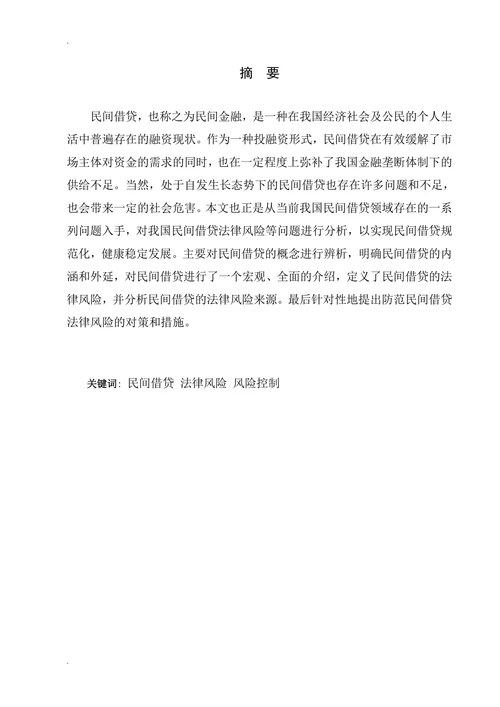 摘 要

民间借贷，也称之为民间金融，是一种在我国经济社会及公民的个人生活中普遍存在的融资现状。作为一种投融资形式，民间借贷在有效缓解了市场主体对资金的需求的同时，也在一定程度上弥补了我国金融垄断体制下的供给不足。当然，处于自发生长态势下的民间借贷也存在许多问题和不足，也会带来一定的社会危害。本文也正是从当前我国民间借贷领域存在的一系列问题入手，对我国民间借贷法律风险等问题进行分析，以实现民间借贷规范化，健康稳定发展。主要对民间借贷的概念进行辨析，明确民间借贷的内涵和外延，对民间借贷进行了一个宏观、全面的介绍，定义了民间借贷的法律风险，并分析民间借贷的法律风险来源。最后针对性地提出防范民间借贷法律风险的对策和措施。

关键词：民间借贷 法律风险 风险控制